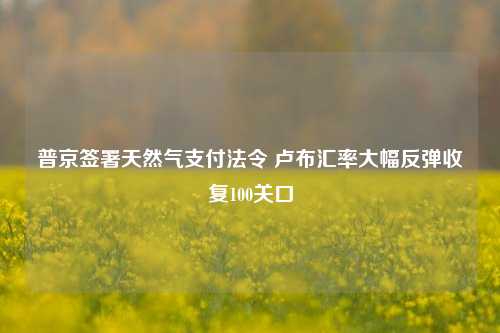 普京签署天然气支付法令 卢布汇率大幅反弹收复100关口